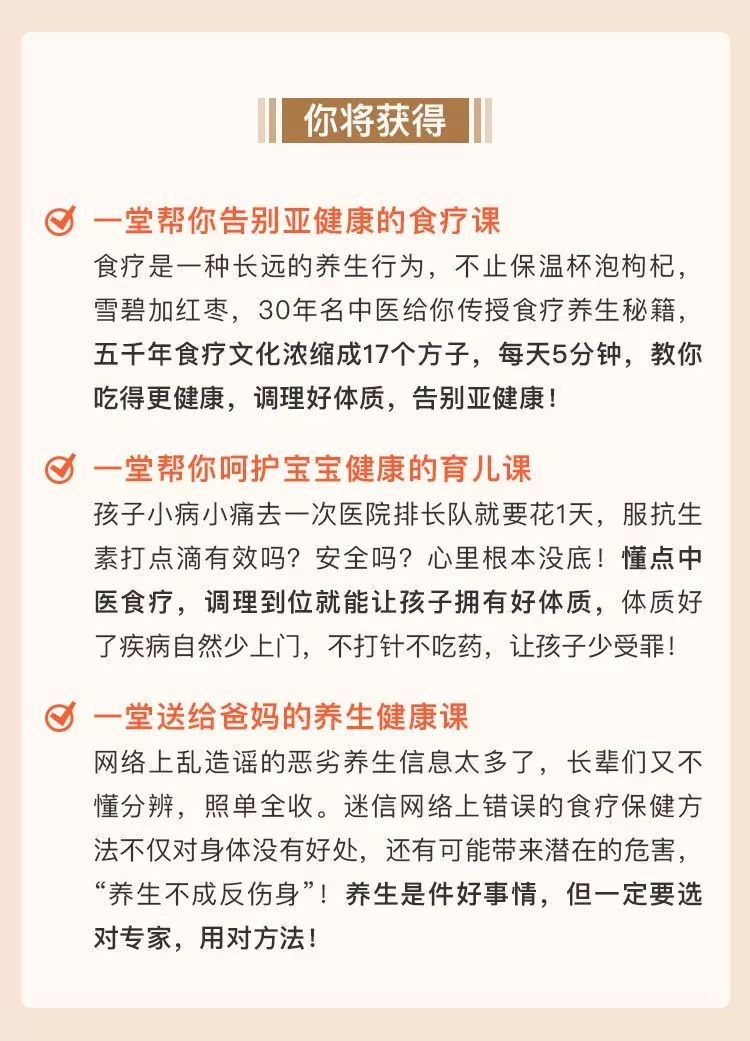 你将获得

一堂帮你告别亚健康的食疗课
食疗是一种长远的养生行为，不止保温杯泡枸杞，雪碧加红枣，30年名中医给你传授食疗养生秘籍，五千年食疗文化浓缩成17个方子，每天5分钟，教你吃得更健康，调理好体质，告别亚健康！

一堂帮你呵护宝宝健康的育儿课
孩子小病小痛去一次医院排长队就要花1天，服抗生素打点滴有效吗？安全吗？心里根本没底！懂点中医食疗，调理到位就能让孩子拥有好体质，体质好了疾病自然少上门，不打针不吃药，让孩子少受罪！

一堂送给爸妈的养生健康课
网络上乱造谣的恶劣养生信息太多了，长辈们又不懂分辨，照单全收。迷信网络上错误的食疗保健方法不仅对身体没有好处，还有可能带来潜在的危害，“养生不成反伤身”！养生是件好事情，但一定要选对专家，用对方法！